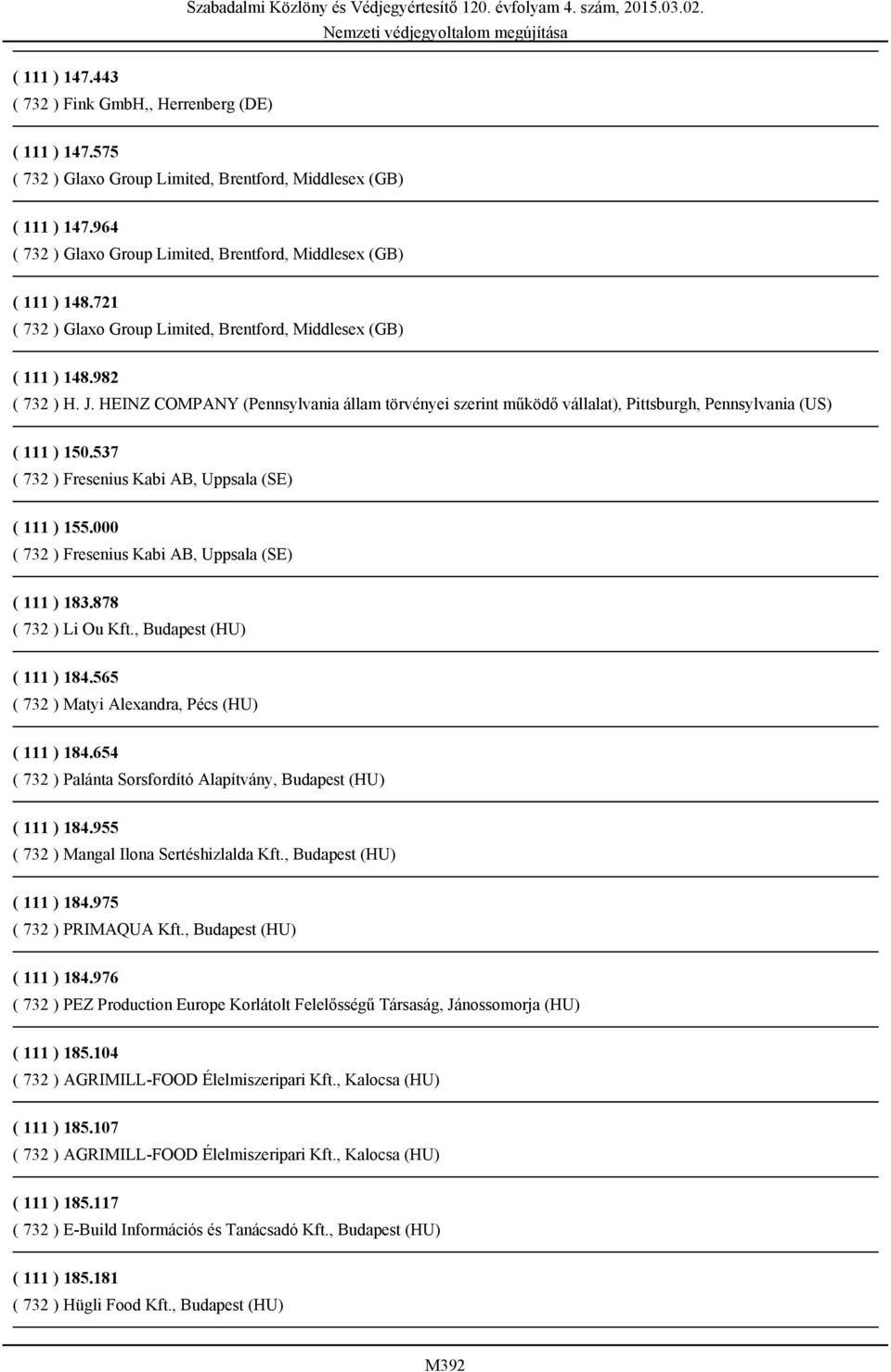 Szabadalmi Közlöny és Védjegyértesítő 120. évfolyam 4. szám, 2015.03.02.
Nemzeti védjegyoltalom megújítása

( 111 ) 147.443
( 732 ) Fink GmbH,, Herrenberg (DE)

( 111 ) 147.575
( 732 ) Glaxo Group Limited, Brentford, Middlesex (GB)

( 111 ) 147.964
( 732 ) Glaxo Group Limited, Brentford, Middlesex (GB)

( 111 ) 148.721
( 732 ) Glaxo Group Limited, Brentford, Middlesex (GB)

( 111 ) 148.982
( 732 ) H. J. HEINZ COMPANY (Pennsylvania állam törvényei szerint működő vállalat), Pittsburgh, Pennsylvania (US)

( 111 ) 150.537
( 732 ) Fresenius Kabi AB, Uppsala (SE)

( 111 ) 155.000
( 732 ) Fresenius Kabi AB, Uppsala (SE)

( 111 ) 183.878
( 732 ) Li Ou Kft., Budapest (HU)

( 111 ) 184.565
( 732 ) Matyi Alexandra, Pécs (HU)

( 111 ) 184.654
( 732 ) Palánta Sorsfordító Alapítvány, Budapest (HU)

( 111 ) 184.955
( 732 ) Mangal Ilona Sertéshizlalda Kft., Budapest (HU)

( 111 ) 184.975
( 732 ) PRIMAQUA Kft., Budapest (HU)

( 111 ) 184.976
( 732 ) PEZ Production Europe Korlátolt Felelősségű Társaság, Jánossomorja (HU)

( 111 ) 185.104
( 732 ) AGRIMILL-FOOD Élelmiszeripari Kft., Kalocsa (HU)

( 111 ) 185.107
( 732 ) AGRIMILL-FOOD Élelmiszeripari Kft., Kalocsa (HU)

( 111 ) 185.117
( 732 ) E-Build Információs és Tanácsadó Kft., Budapest (HU)

( 111 ) 185.181
( 732 ) Hügli Food Kft., Budapest (HU)

M392